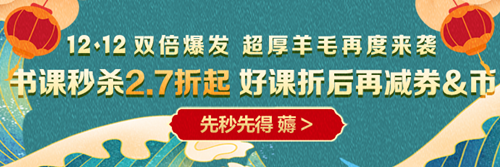 12·12 双倍爆发 超厚羊毛再度来袭

书课秒杀2.7折起 好课折后再减券&币

先秒先得 薅 >